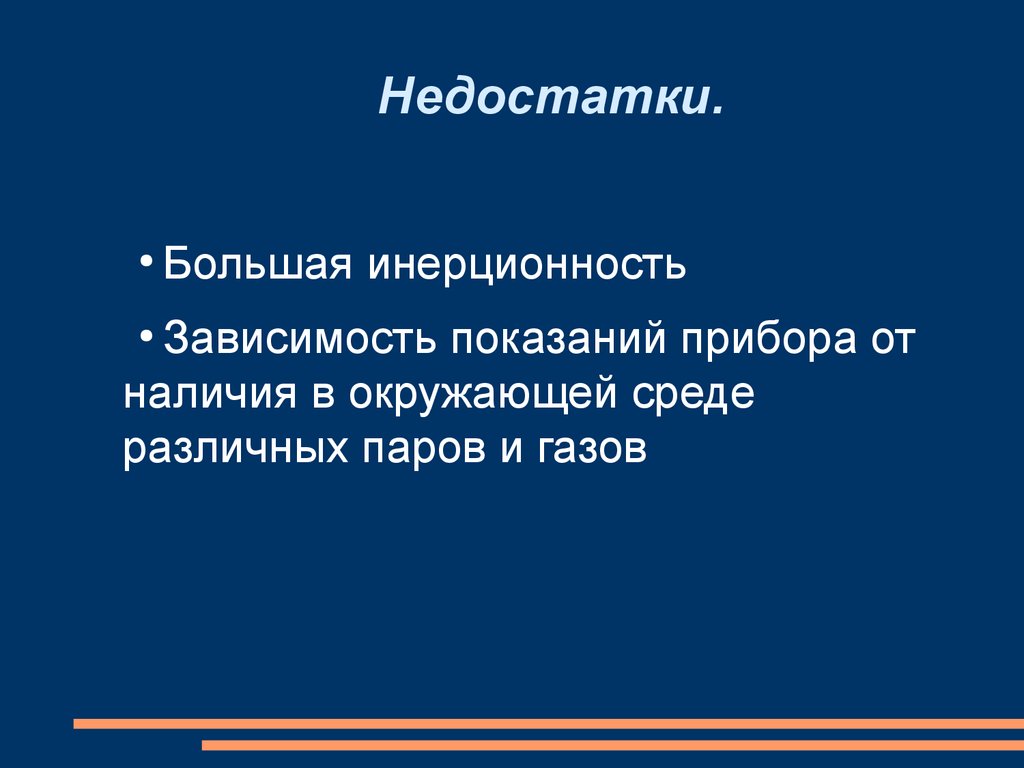 Недостатки.

• Большая инерционность

• Зависимость показаний прибора от наличия в окружающей среде различных паров и газов